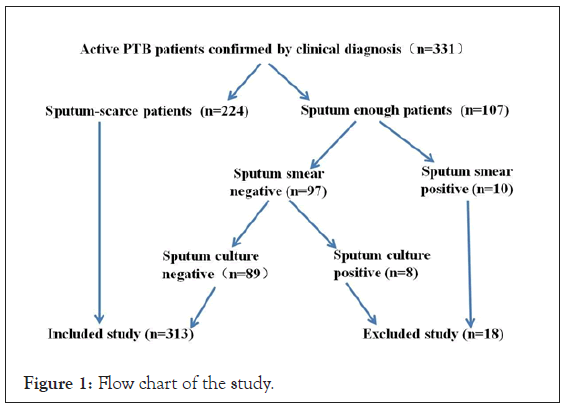 Active PTB patients confirmed by clinical diagnosis（n=331）

Sputum-scarce patients (n=224)

Sputum enough patients (n=107)

Sputum smear negative (n=97)

Sputum smear positive (n=10)

Sputum culture negative（n=89）

Sputum culture positive (n=8)

Included study (n=313)

Excluded study (n=18)

Figure 1: Flow chart of the study.